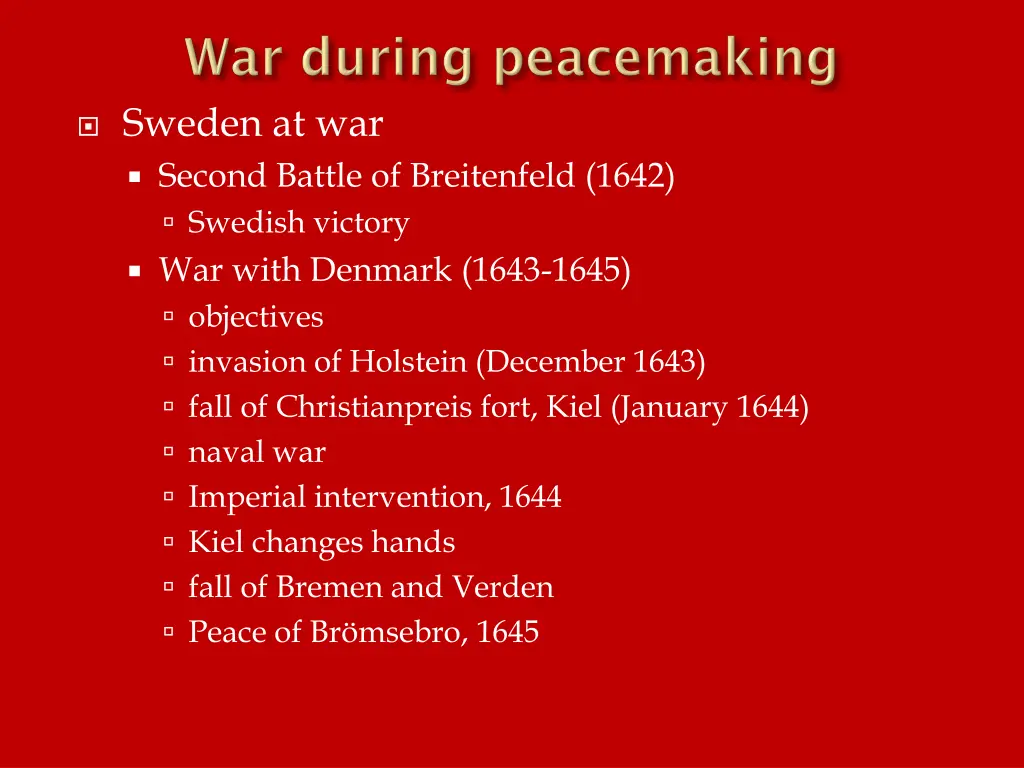 War during peacemaking

Sweden at war
Second Battle of Breitenfeld (1642)
Swedish victory
War with Denmark (1643-1645)
objectives
invasion of Holstein (December 1643)
fall of Christianpreis fort, Kiel (January 1644)
naval war
Imperial intervention, 1644
Kiel changes hands
fall of Bremen and Verden
Peace of Brömsebro, 1645